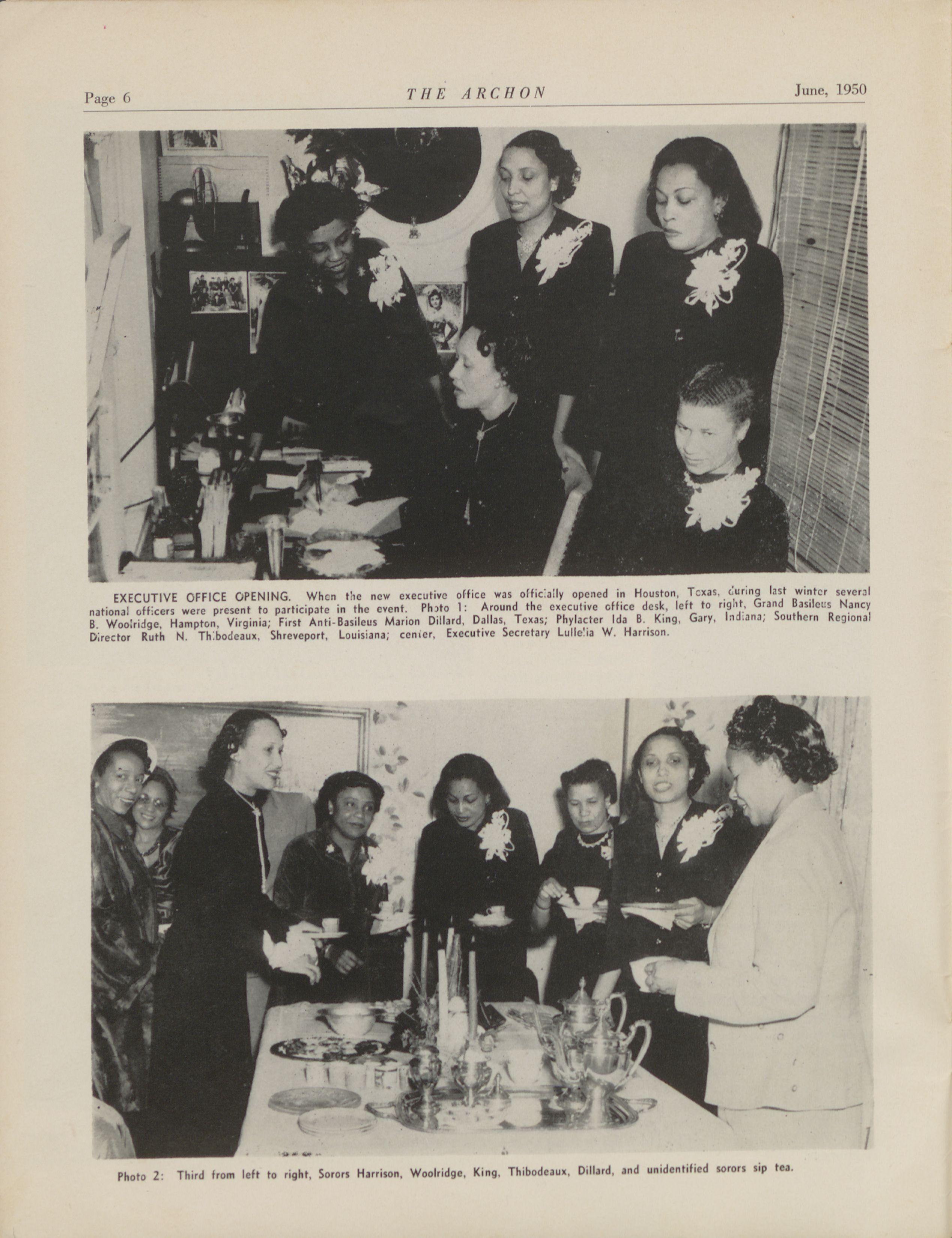 Page 6 THE ARCHON June, 1950

EXECUTIVE OFFICE OPENING. When the new executive office was officially opened in Houston, Texas, during last winter several national officers were present to participate in the event. Photo 1: Around the executive office desk, left to right, Grand Basileus Nancy B. Woolridge, Hampton, Virginia; First Anti-Basileus Marion Dillard, Dallas, Texas; Phylacter Ida B. King, Gary, Indiana; Southern Regional Director Ruth N. Thibodeaux, Shreveport, Louisiana; center, Executive Secretary Lullelia W. Harrison.

Photo 2: Third from left to right, Sorors Harrison, Woolridge, King, Thibodeaux, Dillard, and unidentified sorors sip tea.